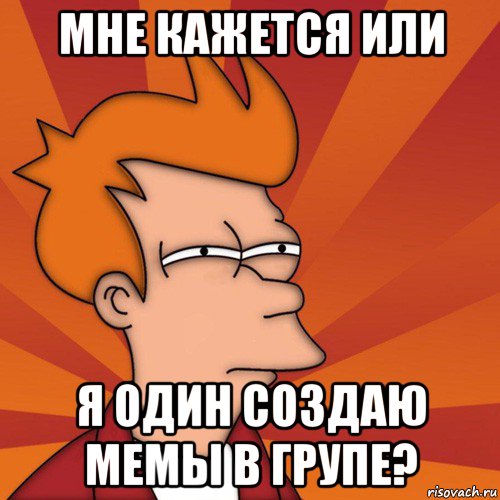 МНЕ КАЖЕТСЯ ИЛИ

Я ОДИН СОЗДАЮ МЕМЫ В ГРУПЕ?

risovach.ru